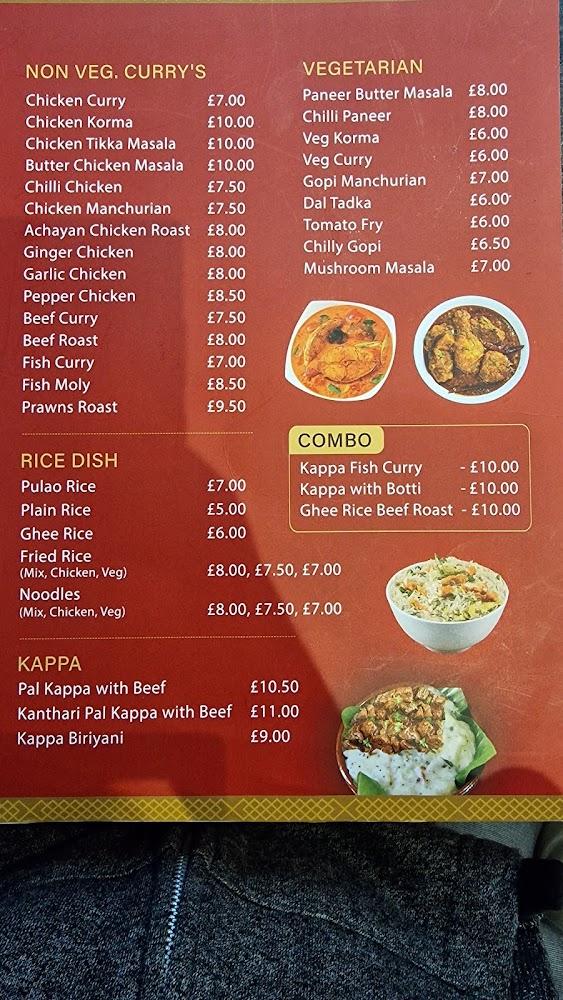 NON VEG. CURRY'S

Chicken Curry £7.00
Chicken Korma £10.00
Chicken Tikka Masala £10.00
Butter Chicken Masala £10.00
Chilli Chicken £7.50
Chicken Manchurian £7.50
Achayan Chicken Roast £8.00
Ginger Chicken £8.00
Garlic Chicken £8.00
Pepper Chicken £8.50
Beef Curry £7.50
Beef Roast £8.00
Fish Curry £7.00
Fish Moly £8.50
Prawns Roast £9.50

RICE DISH

Pulao Rice £7.00
Plain Rice £5.00
Ghee Rice £6.00
Fried Rice
(Mix, Chicken, Veg) £8.00, £7.50, £7.00
Noodles
(Mix, Chicken, Veg) £8.00, £7.50, £7.00

KAPPA

Pal Kappa with Beef £10.50
Kanthari Pal Kappa with Beef £11.00
Kappa Biriyani £9.00

VEGETARIAN

Paneer Butter Masala £8.00
Chilli Paneer £8.00
Veg Korma £6.00
Veg Curry £6.00
Gopi Manchurian £7.00
Dal Tadka £6.00
Tomato Fry £6.00
Chilly Gopi £6.50
Mushroom Masala £7.00

COMBO

Kappa Fish Curry - £10.00
Kappa with Botti - £10.00
Ghee Rice Beef Roast - £10.00